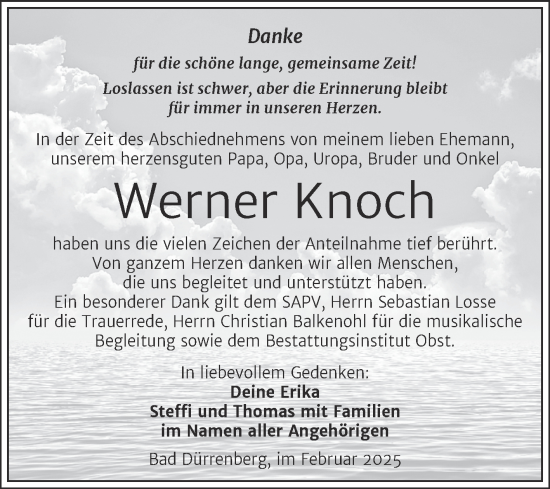 Danke

für die schöne lange, gemeinsame Zeit!

Loslassen ist schwer, aber die Erinnerung bleibt für immer in unseren Herzen.

In der Zeit des Abschiednehmens von meinem lieben Ehemann, unserem herzensguten Papa, Opa, Uropa, Bruder und Onkel

Werner Knoch

haben uns die vielen Zeichen der Anteilnahme tief berührt. Von ganzem Herzen danken wir allen Menschen, die uns begleitet und unterstützt haben. Ein besonderer Dank gilt dem SAPV, Herrn Sebastian Losse für die Trauerrede, Herrn Christian Balkenohl für die musikalische Begleitung sowie dem Bestattungsinstitut Obst.

In liebevollem Gedenken:
Deine Erika
Steffi und Thomas mit Familien
im Namen aller Angehörigen

Bad Dürrenberg, im Februar 2025